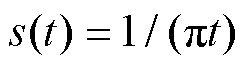 $s(t) = 1/(\pi t)$